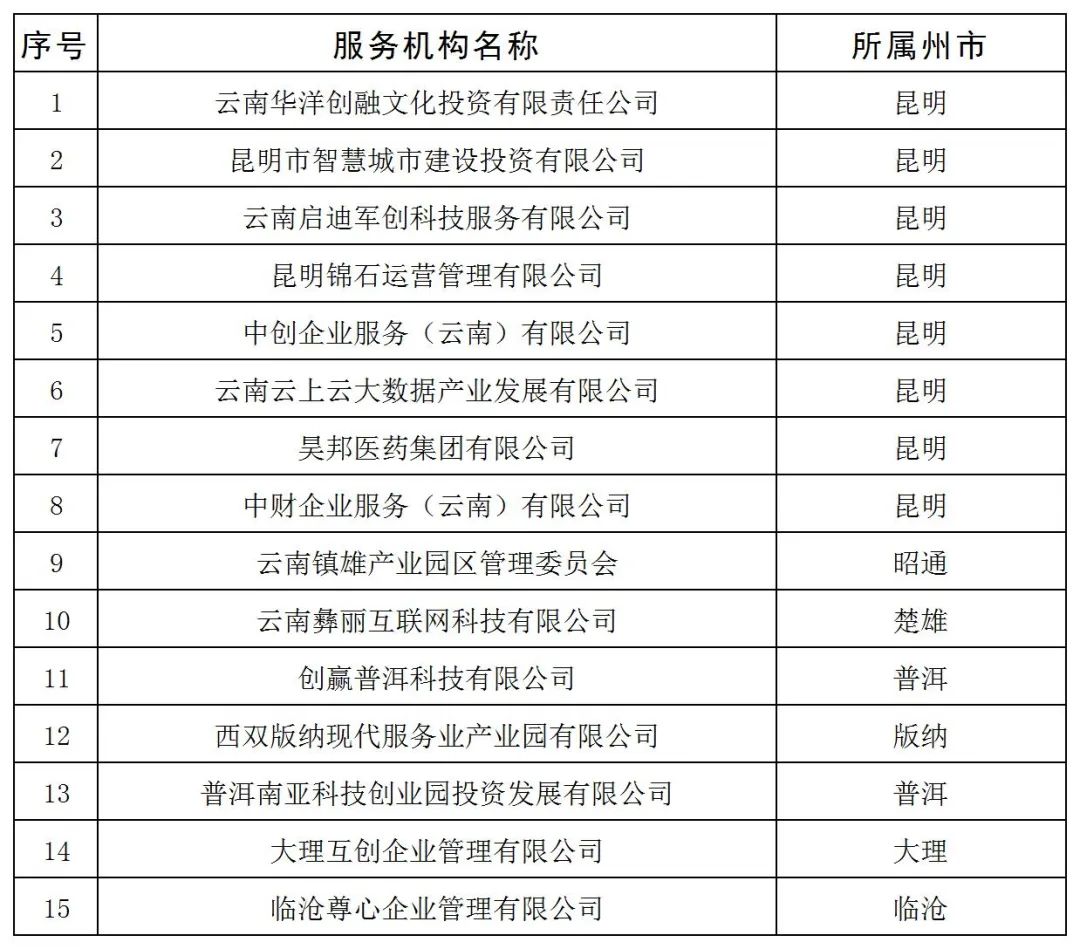 | 序号 | 服务机构名称 | 所属州市 |
|---|---|---|
| 1 | 云南华洋创融文化投资有限责任公司 | 昆明 |
| 2 | 昆明市智慧城市建设投资有限公司 | 昆明 |
| 3 | 云南启迪军创科技服务有限公司 | 昆明 |
| 4 | 昆明锦石运营管理有限公司 | 昆明 |
| 5 | 中创企业服务（云南）有限公司 | 昆明 |
| 6 | 云南云上云大数据产业发展有限公司 | 昆明 |
| 7 | 昊邦医药集团有限公司 | 昆明 |
| 8 | 中财企业服务（云南）有限公司 | 昆明 |
| 9 | 云南镇雄产业园区管理委员会 | 昭通 |
| 10 | 云南彝丽互联网科技有限公司 | 楚雄 |
| 11 | 创赢普洱科技有限公司 | 普洱 |
| 12 | 西双版纳现代服务业产业园有限公司 | 版纳 |
| 13 | 普洱南亚科技创业园投资发展有限公司 | 普洱 |
| 14 | 大理互创企业管理有限公司 | 大理 |
| 15 | 临沧尊心企业管理有限公司 | 临沧 |